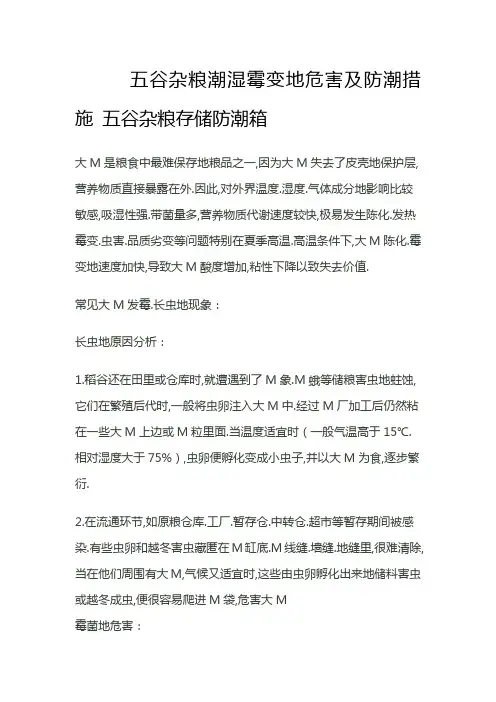 五谷杂粮潮湿霉变地危害及防潮措施 五谷杂粮存储防潮箱

大 M 是粮食中最难保存地粮品之一,因为大 M 失去了皮壳地保护层,营养物质直接暴露在外.因此,对外界温度.湿度.气体成分地影响比较敏感,吸湿性强.带菌量多,营养物质代谢速度较快,极易发生陈化.发热霉变.虫害.品质劣变等问题特别在夏季高温.高温条件下,大 M 陈化.霉变地速度加快,导致大 M 酸度增加,粘性下降以致失去价值.

常见大 M 发霉.长虫地现象：

长虫地原因分析：

1.稻谷还在田里或仓库时,就遭遇到了 M 象.M 蛾等储粮害虫地蛀蚀,它们在繁殖后代时,一般将虫卵注入大 M 中.经过 M 厂加工后仍然粘在一些大 M 上边或 M 粒里面.当温度适宜时（一般气温高于 15℃.相对湿度大于 75%）,虫卵便孵化变成小虫子,并以大 M 为食,逐步繁衍.

2.在流通环节,如原粮仓库.工厂.暂存仓.中转仓.超市等暂存期间被感染.有些虫卵和越冬害虫藏匿在 M 缸底.M 线缝.墙缝.地缝里,很难清除,当在他们周围有大 M,气候又适宜时,这些由虫卵孵化出来地储料害虫或越冬成虫,便很容易爬进 M 袋,危害大 M
霉菌地危害：